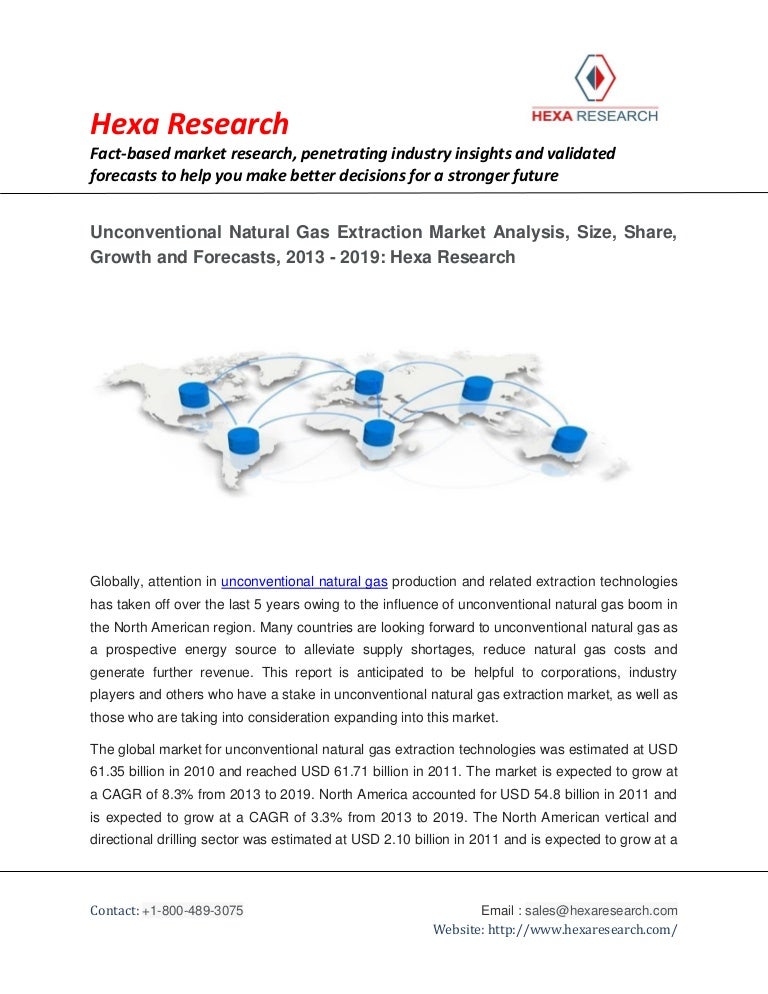 Hexa Research

HEXA RESEARCH

Fact-based market research, penetrating industry insights and validated forecasts to help you make better decisions for a stronger future

Unconventional Natural Gas Extraction Market Analysis, Size, Share, Growth and Forecasts, 2013 - 2019: Hexa Research

Globally, attention in unconventional natural gas production and related extraction technologies has taken off over the last 5 years owing to the influence of unconventional natural gas boom in the North American region. Many countries are looking forward to unconventional natural gas as a prospective energy source to alleviate supply shortages, reduce natural gas costs and generate further revenue. This report is anticipated to be helpful to corporations, industry players and others who have a stake in unconventional natural gas extraction market, as well as those who are taking into consideration expanding into this market.

The global market for unconventional natural gas extraction technologies was estimated at USD 61.35 billion in 2010 and reached USD 61.71 billion in 2011. The market is expected to grow at a CAGR of 8.3% from 2013 to 2019. North America accounted for USD 54.8 billion in 2011 and is expected to grow at a CAGR of 3.3% from 2013 to 2019. The North American vertical and directional drilling sector was estimated at USD 2.10 billion in 2011 and is expected to grow at a

Contact: +1-800-489-3075

Email : sales@hexaresearch.com

Website: http://www.hexaresearch.com/